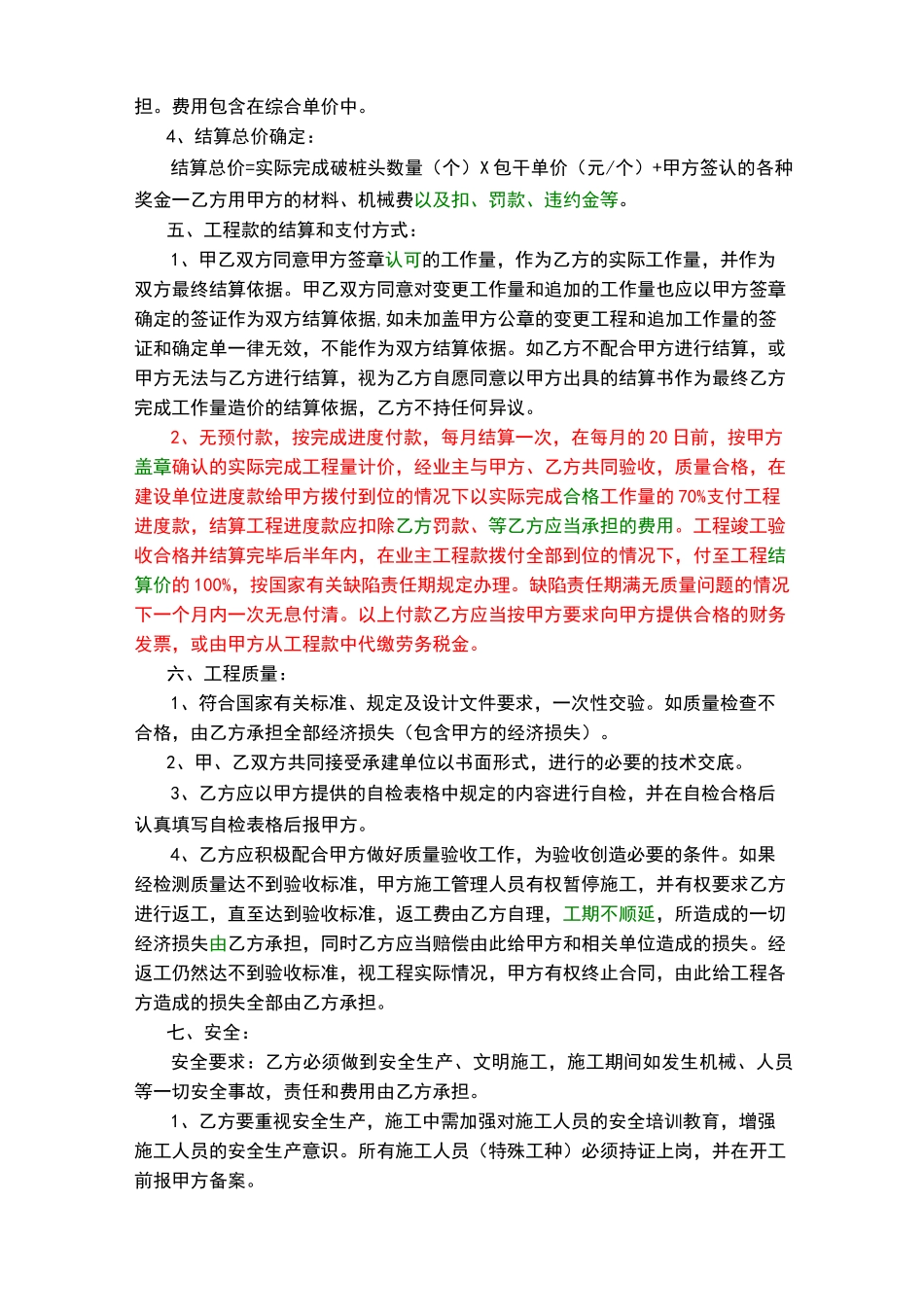 担。费用包含在综合单价中。

4、结算总价确定：

结算总价=实际完成破桩头数量（个）X包干单价（元/个）+甲方签认的各种奖金一乙方用甲方的材料、机械费以及扣、罚款、违约金等。

五、工程款的结算和支付方式：

1、甲乙双方同意甲方签章认可的工作量，作为乙方的实际工作量，并作为双方最终结算依据。甲乙双方同意对变更工作量和追加的工作量也应以甲方签章确定的签证作为双方结算依据，如未加盖甲方公章的变更工程和追加工作量的签证和确定单一律无效，不能作为双方结算依据。如乙方不配合甲方进行结算，或甲方无法与乙方进行结算，视为乙方自愿同意以甲方出具的结算书作为最终乙方完成工作量造价的结算依据，乙方不持任何异议。

2、无预付款，按完成进度付款，每月结算一次，在每月的20日前，按甲方盖章确认的实际完成工程量计价，经业主与甲方、乙方共同验收，质量合格，在建设单位进度款给甲方拨付到位的情况下以实际完成合格工作量的70%支付工程进度款，结算工程进度款应扣除乙方罚款、等乙方应当承担的费用。工程竣工验收合格并结算完毕后半年内，在业主工程款拨付全部到位的情况下，付至工程结算价的100%，按国家有关缺陷责任期规定办理。缺陷责任期满无质量问题的情况下一个月内一次无息付清。以上付款乙方应当按甲方要求向甲方提供合格的财务发票，或由甲方从工程款中代缴劳务税金。

六、工程质量：

1、符合国家有关标准、规定及设计文件要求，一次性交验。如质量检查不合格，由乙方承担全部经济损失（包含甲方的经济损失）。

2、甲、乙双方共同接受承建单位以书面形式，进行的必要的技术交底。

3、乙方应以甲方提供的自检表格中规定的内容进行自检，并在自检合格后认真填写自检表格后报甲方。

4、乙方应积极配合甲方做好质量验收工作，为验收创造必要的条件。如果经检测质量达不到验收标准，甲方施工管理人员有权暂停施工，并有权要求乙方进行返工，直至达到验收标准，返工费由乙方自理，工期不顺延，所造成的一切经济损失由乙方承担，同时乙方应当赔偿由此给甲方和相关单位造成的损失。经返工仍然达不到验收标准，视工程实际情况，甲方有权终止合同，由此给工程各方造成的损失全部由乙方承担。

七、安全：

安全要求：乙方必须做到安全生产、文明施工，施工期间如发生机械、人员等一切安全事故，责任和费用由乙方承担。

1、乙方要重视安全生产，施工中需加强对施工人员的安全培训教育，增强施工人员的安全生产意识。所有施工人员（特殊工种）必须持证上岗，并在开工前报甲方备案。